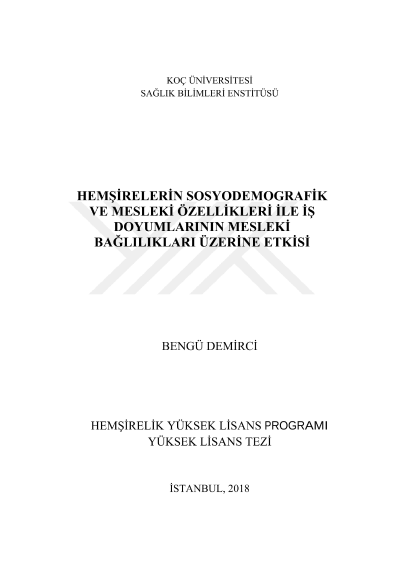 KOÇ ÜNİVERSİTESİ
SAĞLIK BİLİMLERİ ENSTİTÜSÜ

HEMŞİRELERİN SOSYODEMOGRAFİK VE MESLEKİ ÖZELLİKLERİ İLE İŞ DOYUMLARININ MESLEKİ BAĞLILIKLARI ÜZERİNE ETKİSİ

BENGÜ DEMİRCİ

HEMŞİRELİK YÜKSEK LİSANS PROGRAMI
YÜKSEK LİSANS TEZİ

İSTANBUL, 2018